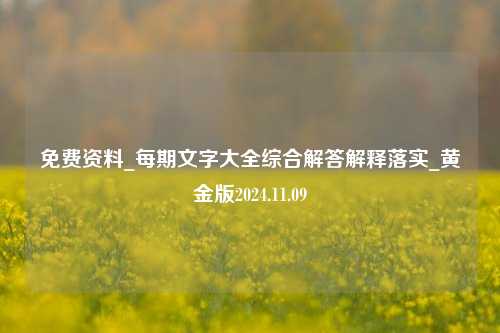 免费资料_每期文字大全综合解答解释落实_黄金版2024.11.09